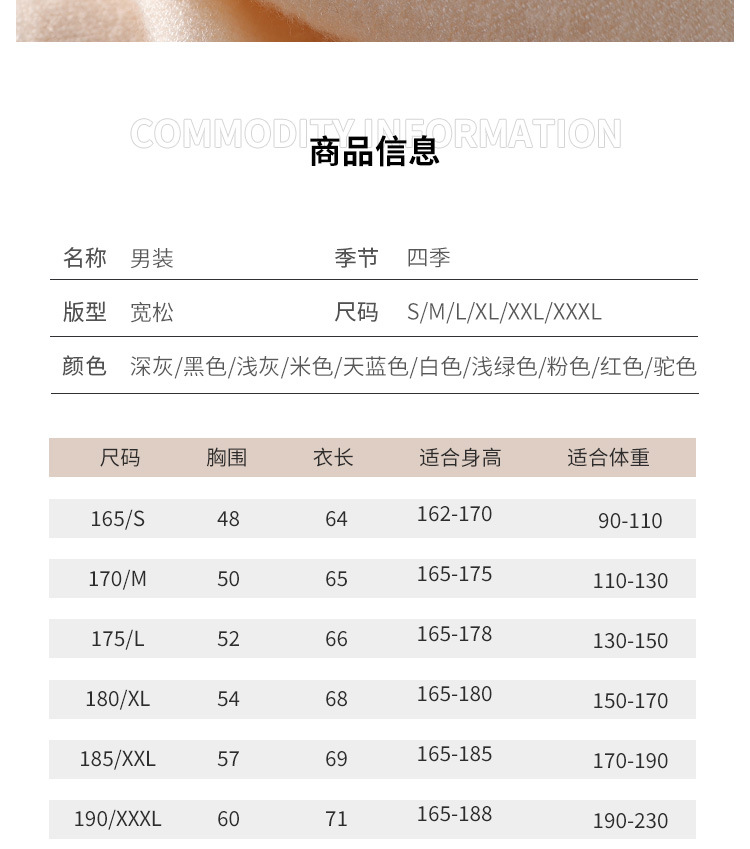 COMMODITY INFORMATION
商品信息

名称 男装 季节 四季

版型 宽松 尺码 S/M/L/XL/XXL/XXXL

颜色 深灰/黑色/浅灰/米色/天蓝色/白色/浅绿色/粉色/红色/驼色

| 尺码 | 胸围 | 衣长 | 适合身高 | 适合体重 |
|---|---|---|---|---|
| 165/S | 48 | 64 | 162-170 | 90-110 |
| 170/M | 50 | 65 | 165-175 | 110-130 |
| 175/L | 52 | 66 | 165-178 | 130-150 |
| 180/XL | 54 | 68 | 165-180 | 150-170 |
| 185/XXL | 57 | 69 | 165-185 | 170-190 |
| 190/XXXL | 60 | 71 | 165-188 | 190-230 |